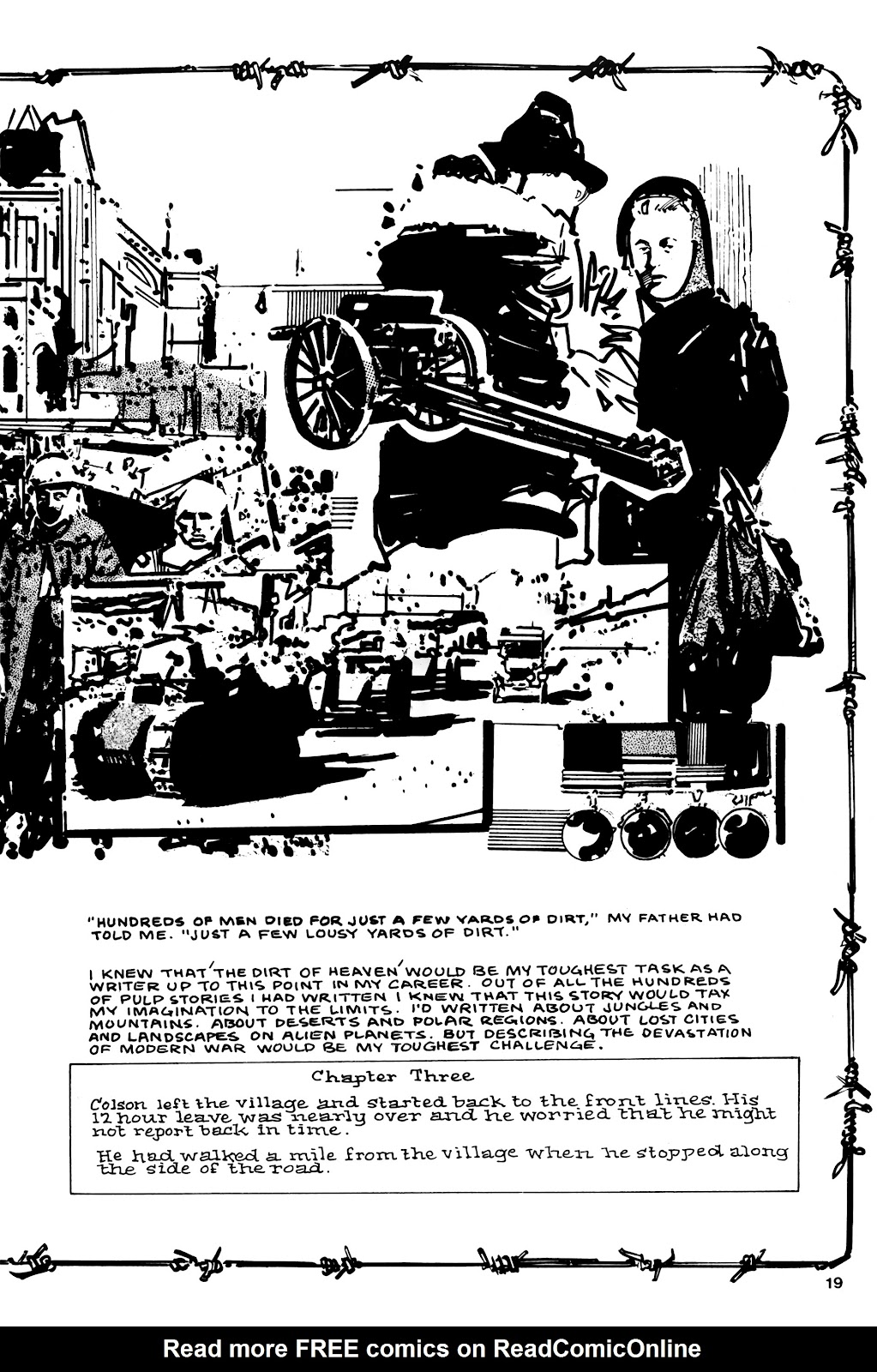 "HUNDREDS OF MEN DIED FOR JUST A FEW YARDS OF DIRT," MY FATHER HAD TOLD ME. "JUST A FEW LOUSY YARDS OF DIRT."

I KNEW THAT 'THE DIRT OF HEAVEN' WOULD BE MY TOUGHEST TASK AS A WRITER UP TO THIS POINT IN MY CAREER. OUT OF ALL THE HUNDREDS OF PULP STORIES I HAD WRITTEN I KNEW THAT THIS STORY WOULD TAX MY IMAGINATION TO THE LIMITS. I'D WRITTEN ABOUT JUNGLES AND MOUNTAINS. ABOUT DESERTS AND POLAR REGIONS. ABOUT LOST CITIES AND LANDSCAPES ON ALIEN PLANETS. BUT DESCRIBING THE DEVASTATION OF MODERN WAR WOULD BE MY TOUGHEST CHALLENGE.

Chapter Three

Colson left the village and started back to the front lines. His 12 hour leave was nearly over and he worried that he might not report back in time.

He had walked a mile from the village when he stopped along the side of the road.

19

Read more FREE comics on ReadComicOnline